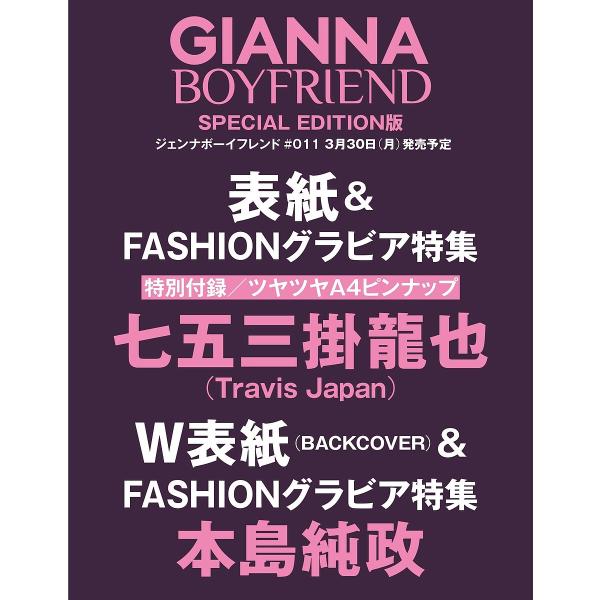 GIANNA
BOYFRIEND
SPECIAL EDITION版
ジェンナボーイフレンド #011 3月30日(月)発売予定

表紙&
FASHIONグラビア特集
特別付録/ツヤツヤA4ピンナップ
七五三掛龍也
(Travis Japan)

W表紙(BACKCOVER)&
FASHIONグラビア特集
本島純政